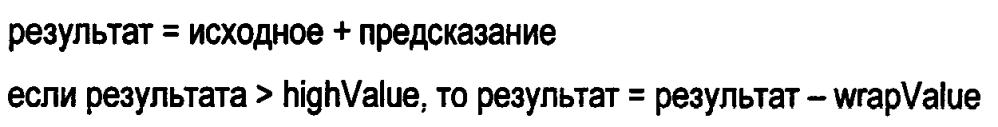 результат = исходное + предсказание

если результата > highValue, то результат = результат – wrapValue